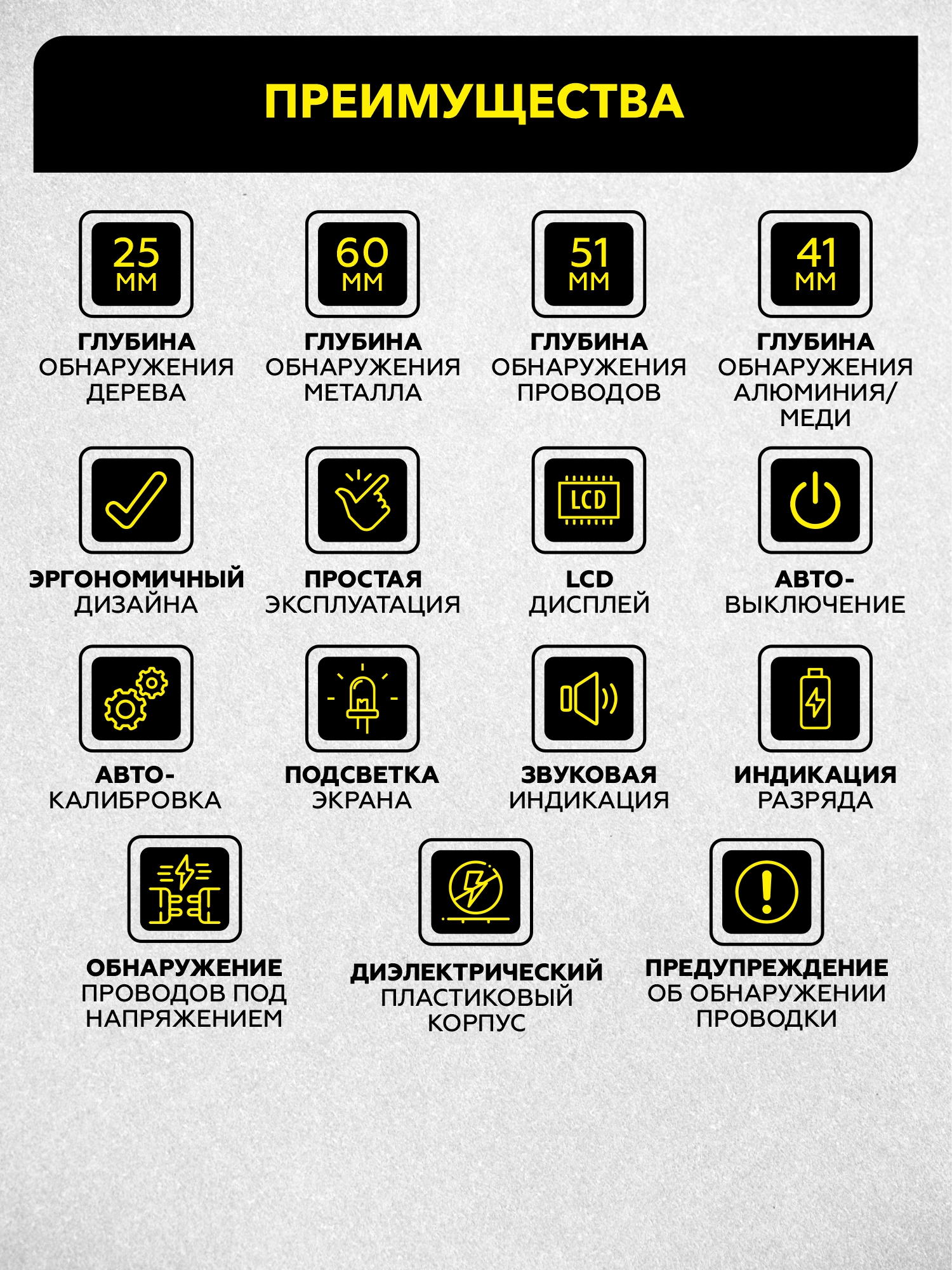 ПРЕИМУЩЕСТВА

25 ММ
ГЛУБИНА ОБНАРУЖЕНИЯ ДЕРЕВА

60 ММ
ГЛУБИНА ОБНАРУЖЕНИЯ МЕТАЛЛА

51 ММ
ГЛУБИНА ОБНАРУЖЕНИЯ ПРОВОДОВ

41 ММ
ГЛУБИНА ОБНАРУЖЕНИЯ АЛЮМИНИЯ/ МЕДИ

ЭРГОНОМИЧНЫЙ ДИЗАЙНА

ПРОСТАЯ ЭКСПЛУАТАЦИЯ

LCD
LCD ДИСПЛЕЙ

АВТО-ВЫКЛЮЧЕНИЕ

АВТО-КАЛИБРОВКА

ПОДСВЕТКА ЭКРАНА

ЗВУКОВАЯ ИНДИКАЦИЯ

ИНДИКАЦИЯ РАЗРЯДА

ОБНАРУЖЕНИЕ ПРОВОДОВ ПОД НАПРЯЖЕНИЕМ

ДИЭЛЕКТРИЧЕСКИЙ ПЛАСТИКОВЫЙ КОРПУС

ПРЕДУПРЕЖДЕНИЕ ОБ ОБНАРУЖЕНИИ ПРОВОДКИ